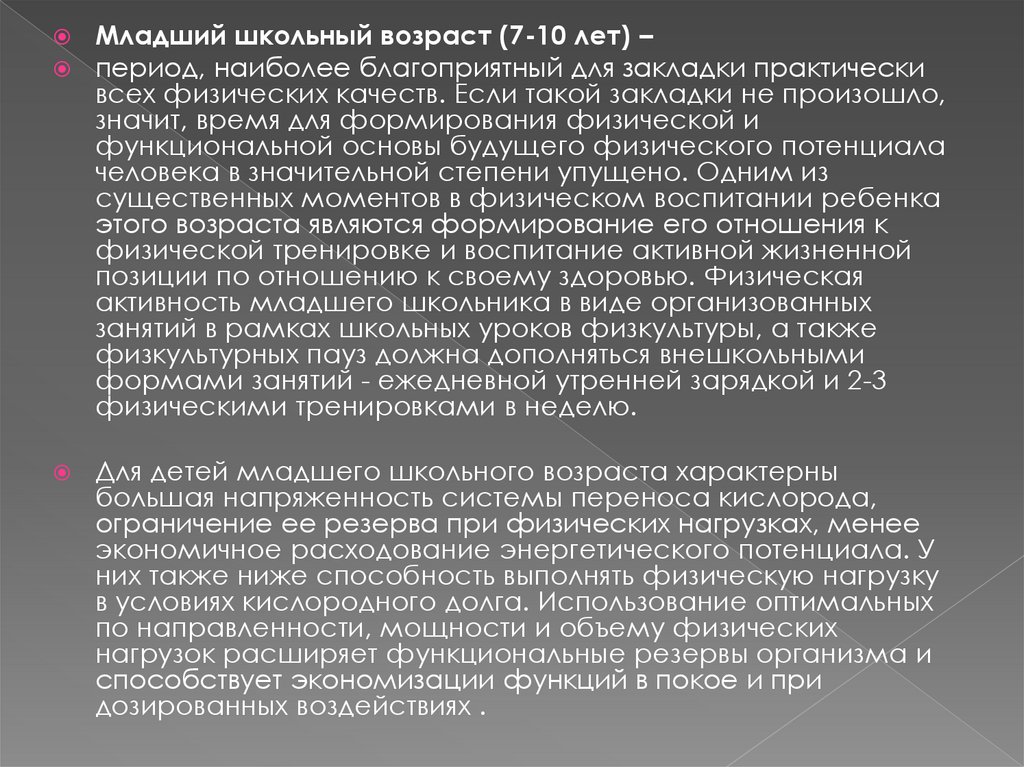 Младший школьный возраст (7-10 лет) –

период, наиболее благоприятный для закладки практически всех физических качеств. Если такой закладки не произошло, значит, время для формирования физической и функциональной основы будущего физического потенциала человека в значительной степени упущено. Одним из существенных моментов в физическом воспитании ребенка этого возраста являются формирование его отношения к физической тренировке и воспитание активной жизненной позиции по отношению к своему здоровью. Физическая активность младшего школьника в виде организованных занятий в рамках школьных уроков физкультуры, а также физкультурных пауз должна дополняться внешкольными формами занятий - ежедневной утренней зарядкой и 2-3 физическими тренировками в неделю.

Для детей младшего школьного возраста характерны большая напряженность системы переноса кислорода, ограничение ее резерва при физических нагрузках, менее экономичное расходование энергетического потенциала. У них также ниже способность выполнять физическую нагрузку в условиях кислородного долга. Использование оптимальных по направленности, мощности и объему физических нагрузок расширяет функциональные резервы организма и способствует экономизации функций в покое и при дозированных воздействиях .